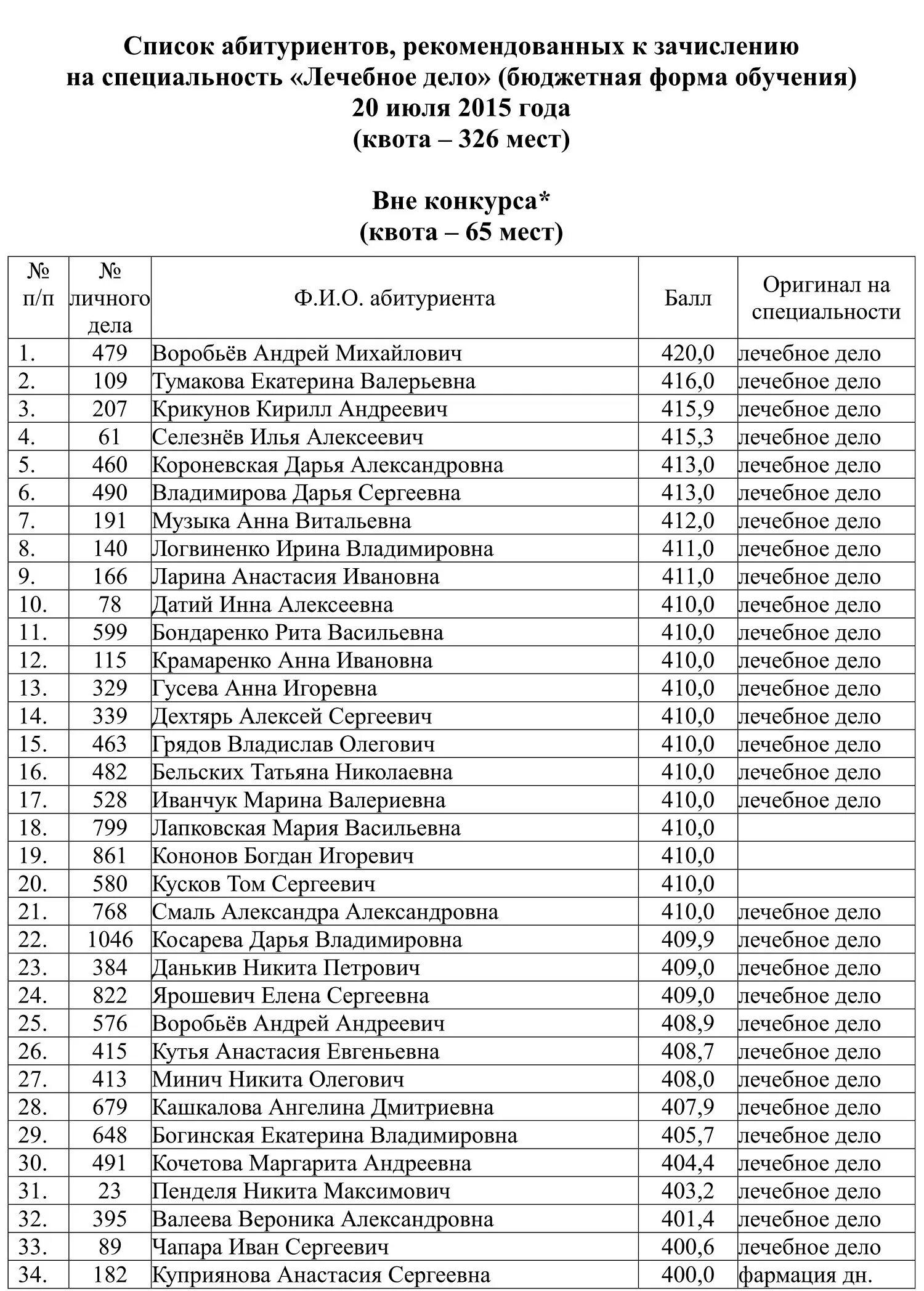 Список абитуриентов, рекомендованных к зачислению на специальность «Лечебное дело» (бюджетная форма обучения)
20 июля 2015 года
(квота – 326 мест)

Вне конкурса*
(квота – 65 мест)

| № п/п | № личного дела | Ф.И.О. абитуриента | Балл | Оригинал на специальности |
|---|---|---|---|---|
| 1. | 479 | Воробьёв Андрей Михайлович | 420,0 | лечебное дело |
| 2. | 109 | Тумакова Екатерина Валерьевна | 416,0 | лечебное дело |
| 3. | 207 | Крикунов Кирилл Андреевич | 415,9 | лечебное дело |
| 4. | 61 | Селезнёв Илья Алексеевич | 415,3 | лечебное дело |
| 5. | 460 | Короневская Дарья Александровна | 413,0 | лечебное дело |
| 6. | 490 | Владимирова Дарья Сергеевна | 413,0 | лечебное дело |
| 7. | 191 | Музыка Анна Витальевна | 412,0 | лечебное дело |
| 8. | 140 | Логвиненко Ирина Владимировна | 411,0 | лечебное дело |
| 9. | 166 | Ларина Анастасия Ивановна | 411,0 | лечебное дело |
| 10. | 78 | Датий Инна Алексеевна | 410,0 | лечебное дело |
| 11. | 599 | Бондаренко Рита Васильевна | 410,0 | лечебное дело |
| 12. | 115 | Крамаренко Анна Ивановна | 410,0 | лечебное дело |
| 13. | 329 | Гусева Анна Игоревна | 410,0 | лечебное дело |
| 14. | 339 | Дехтярь Алексей Сергеевич | 410,0 | лечебное дело |
| 15. | 463 | Грядов Владислав Олегович | 410,0 | лечебное дело |
| 16. | 482 | Бельских Татьяна Николаевна | 410,0 | лечебное дело |
| 17. | 528 | Иванчук Марина Валериевна | 410,0 | лечебное дело |
| 18. | 799 | Лапковская Мария Васильевна | 410,0 | |
| 19. | 861 | Кононов Богдан Игоревич | 410,0 | |
| 20. | 580 | Кусков Том Сергеевич | 410,0 | |
| 21. | 768 | Смаль Александра Александровна | 410,0 | лечебное дело |
| 22. | 1046 | Косарева Дарья Владимировна | 409,9 | лечебное дело |
| 23. | 384 | Данькив Никита Петрович | 409,0 | лечебное дело |
| 24. | 822 | Ярошевич Елена Сергеевна | 409,0 | лечебное дело |
| 25. | 576 | Воробьёв Андрей Андреевич | 408,9 | лечебное дело |
| 26. | 415 | Кутья Анастасия Евгеньевна | 408,7 | лечебное дело |
| 27. | 413 | Минич Никита Олегович | 408,0 | лечебное дело |
| 28. | 679 | Кашкалова Ангелина Дмитриевна | 407,9 | лечебное дело |
| 29. | 648 | Богинская Екатерина Владимировна | 405,7 | лечебное дело |
| 30. | 491 | Кочетова Маргарита Андреевна | 404,4 | лечебное дело |
| 31. | 23 | Пенделя Никита Максимович | 403,2 | лечебное дело |
| 32. | 395 | Валеева Вероника Александровна | 401,4 | лечебное дело |
| 33. | 89 | Чапара Иван Сергеевич | 400,6 | лечебное дело |
| 34. | 182 | Куприянова Анастасия Сергеевна | 400,0 | фармация дн. |